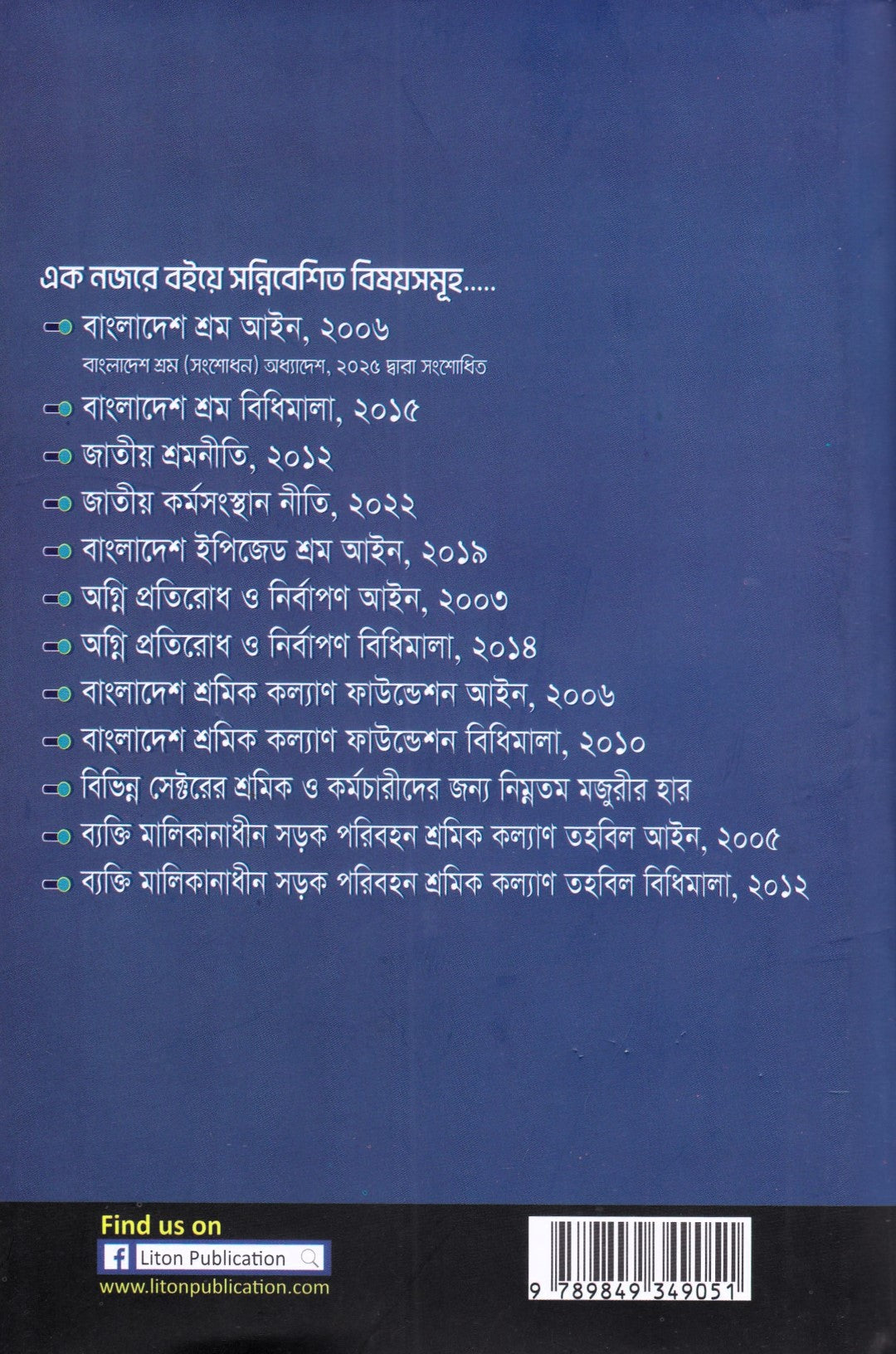 এক নজরে বইয়ে সন্নিবেশিত বিষয়সমূহ.....

বাংলাদেশ শ্রম আইন, ২০০৬
বাংলাদেশ শ্রম (সংশোধন) অধ্যাদেশ, ২০২৫ দ্বারা সংশোধিত

বাংলাদেশ শ্রম বিধিমালা, ২০১৫

জাতীয় শ্রমনীতি, ২০১২

জাতীয় কর্মসংস্থান নীতি, ২০২২

বাংলাদেশ ইপিজেড শ্রম আইন, ২০১৯

অগ্নি প্রতিরোধ ও নির্বাপণ আইন, ২০০৩

অগ্নি প্রতিরোধ ও নির্বাপণ বিধিমালা, ২০১৪

বাংলাদেশ শ্রমিক কল্যাণ ফাউন্ডেশন আইন, ২০০৬

বাংলাদেশ শ্রমিক কল্যাণ ফাউন্ডেশন বিধিমালা, ২০১০

বিভিন্ন সেক্টরের শ্রমিক ও কর্মচারীদের জন্য নিম্নতম মজুরীর হার

ব্যক্তি মালিকানাধীন সড়ক পরিবহন শ্রমিক কল্যাণ তহবিল আইন, ২০০৫

ব্যক্তি মালিকানাধীন সড়ক পরিবহন শ্রমিক কল্যাণ তহবিল বিধিমালা, ২০১২

Find us on
Liton Publication
www.litonpublication.com

9 789849 349051